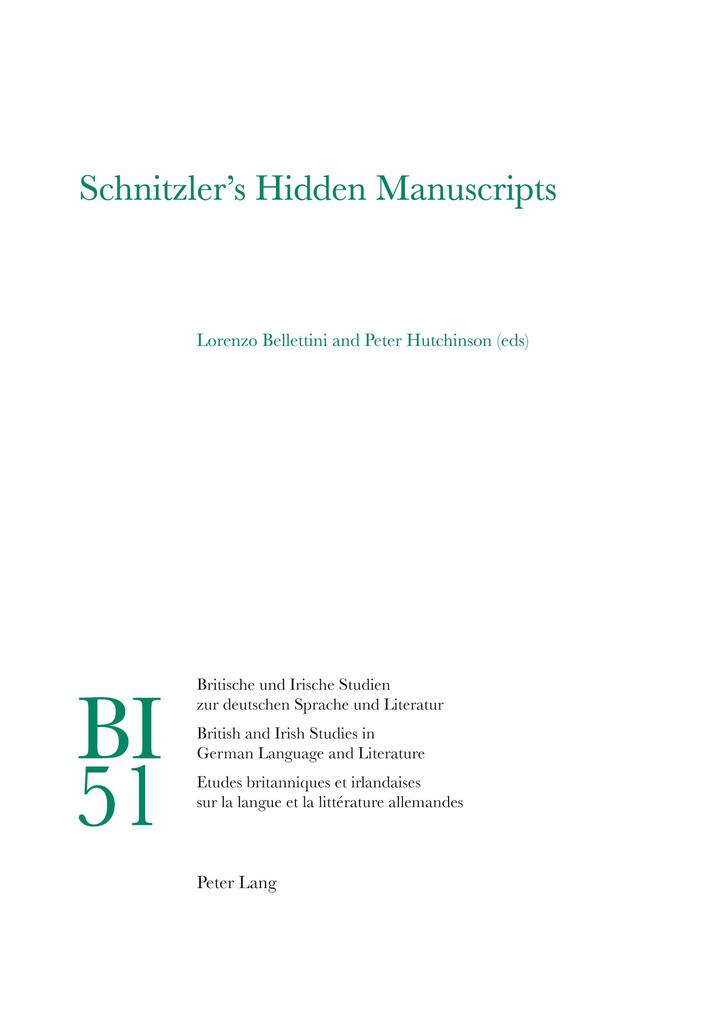 Schnitzler's Hidden Manuscripts

Lorenzo Bellettini and Peter Hutchinson (eds)

BI
51

Britische und Irische Studien zur deutschen Sprache und Literatur

British and Irish Studies in German Language and Literature

Etudes britanniques et irlandaises sur la langue et la littérature allemandes

Peter Lang